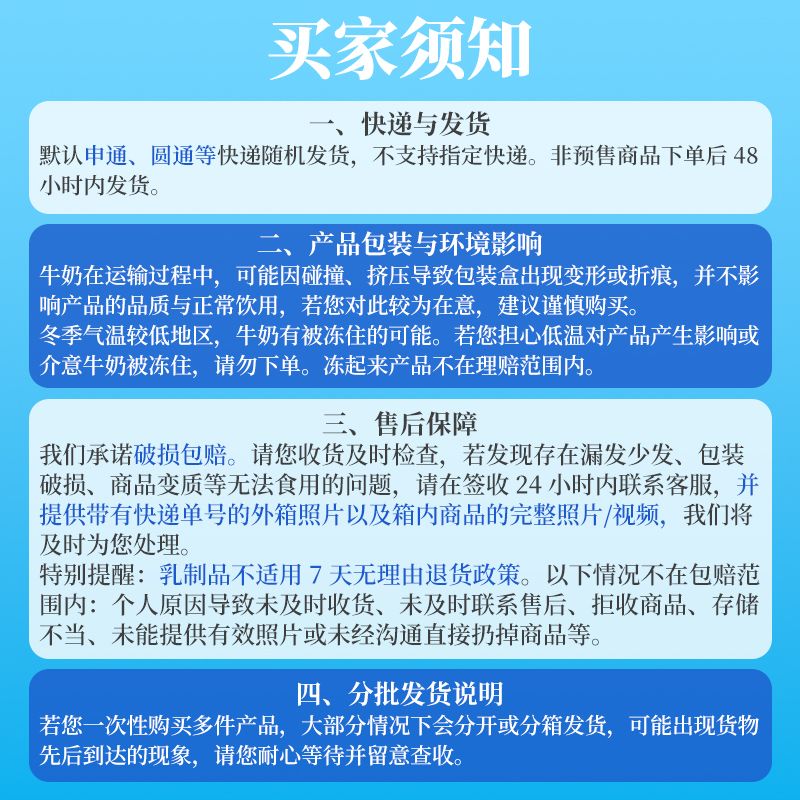 买家须知

一、快递与发货
默认申通、圆通等快递随机发货，不支持指定快递。非预售商品下单后 48 小时内发货。

二、产品包装与环境影响
牛奶在运输过程中，可能因碰撞、挤压导致包装盒出现变形或折痕，并不影响产品的品质与正常饮用，若您对此较为在意，建议谨慎购买。
冬季气温较低地区，牛奶有被冻住的可能。若您担心低温对产品产生影响或介意牛奶被冻住，请勿下单。冻起来产品不在理赔范围内。

三、售后保障
我们承诺破损包赔。请您收货及时检查，若发现存在漏发少发、包装破损、商品变质等无法食用的问题，请在签收 24 小时内联系客服，并提供带有快递单号的外箱照片以及箱内商品的完整照片/视频，我们将及时为您处理。
特别提醒：乳制品不适用 7 天无理由退货政策。以下情况不在包赔范围内：个人原因导致未及时收货、未及时联系售后、拒收商品、存储不当、未能提供有效照片或未经沟通直接扔掉商品等。

四、分批发货说明
若您一次性购买多件产品，大部分情况下会分开或分箱发货，可能出现货物先后到达的现象，请您耐心等待并留意查收。